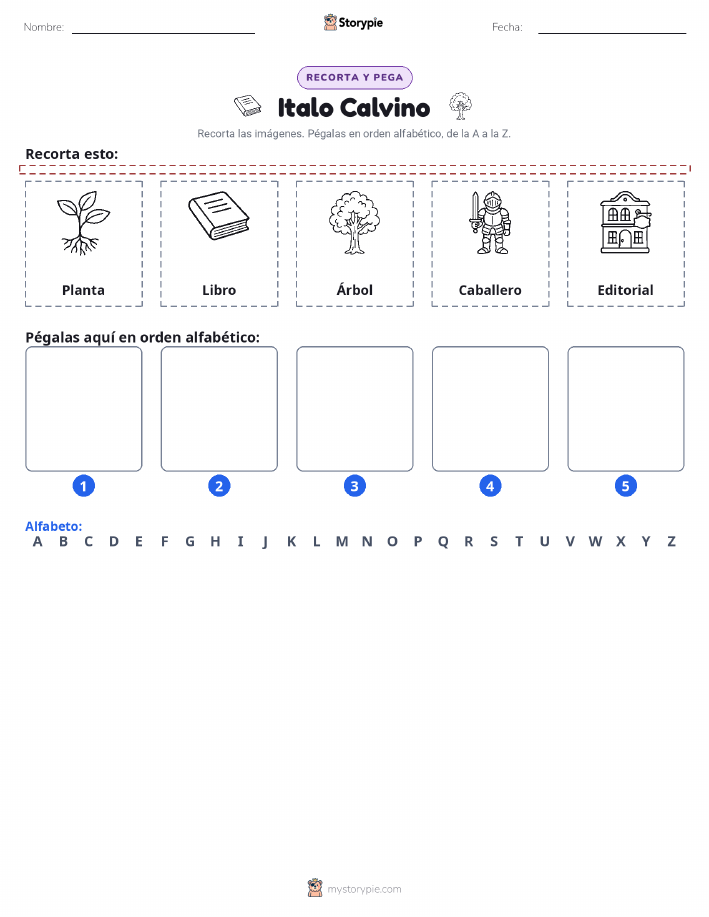 Nombre:

Storypie

Fecha:

RECORTA Y PEGA

Italo Calvino

Recorta las imágenes. Pégalas en orden alfabético, de la A a la Z.

Recorta esto:

Planta

Libro

Árbol

Caballero

Editorial

Pégalas aquí en orden alfabético:

1

2

3

4

5

Alfabeto:
A B C D E F G H I J K L M N O P Q R S T U V W X Y Z

mystorypie.com